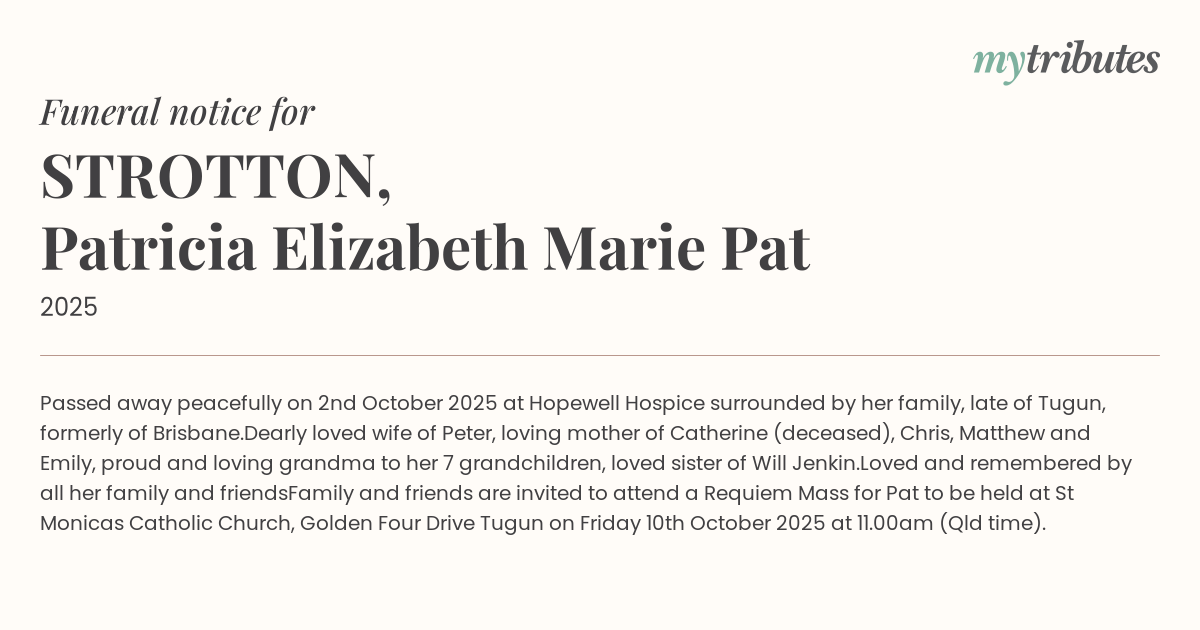 mytributes

Funeral notice for

STROTTON,
Patricia Elizabeth Marie Pat

2025

Passed away peacefully on 2nd October 2025 at Hopewell Hospice surrounded by her family, late of Tugun, formerly of Brisbane.Dearly loved wife of Peter, loving mother of Catherine (deceased), Chris, Matthew and Emily, proud and loving grandma to her 7 grandchildren, loved sister of Will Jenkin.Loved and remembered by all her family and friendsFamily and friends are invited to attend a Requiem Mass for Pat to be held at St Monicas Catholic Church, Golden Four Drive Tugun on Friday 10th October 2025 at 11.00am (Qld time).